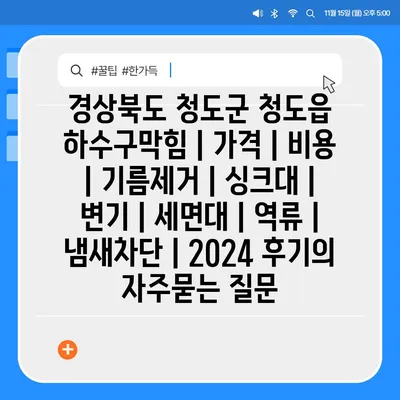 11월 15일 (월) 오후 5:00

#꿀팁 #한가득

경상북도 청도군 청도읍 하수구막힘 | 가격 | 비용 | 기름제거 | 싱크대 | 변기 | 세면대 | 역류 | 냄새차단 | 2024 후기의 자주묻는 질문